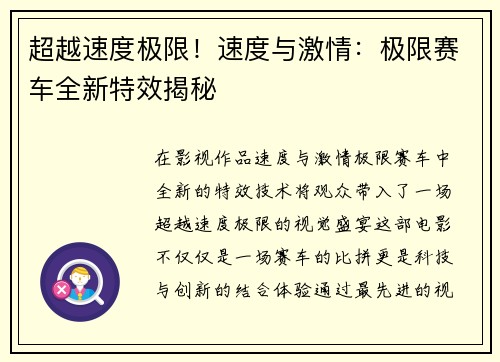 超越速度极限！速度与激情：极限赛车全新特效揭秘

在影视作品速度与激情极限赛车中全新的特效技术将观众带入了一场超越速度极限的视觉盛宴这部电影不仅仅是一场赛车的比拼更是科技与创新的结合体验通过最先进的视